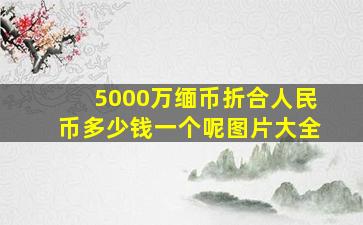 5000万缅币折合人民币多少钱一个呢图片大全